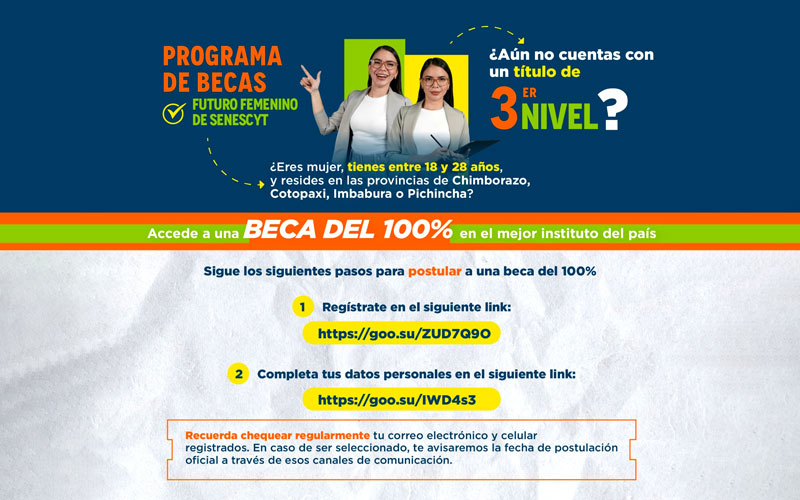 PROGRAMA DE BECAS
FUTURO FEMENINO DE SENESCYT

¿Aún no cuentas con un título de 3 ER NIVEL?

¿Eres mujer, tienes entre 18 y 28 años, y resides en las provincias de Chimborazo, Cotopaxi, Imbabura o Pichincha?

Accede a una BECA DEL 100% en el mejor instituto del país

Sigue los siguientes pasos para postular a una beca del 100%

1 Regístrate en el siguiente link:
https://goo.su/ZUD7Q9O

2 Completa tus datos personales en el siguiente link:
https://goo.su/IWD4s3

Recuerda chequear regularmente tu correo electrónico y celular registrados. En caso de ser seleccionado, te avisaremos la fecha de postulación oficial a través de esos canales de comunicación.